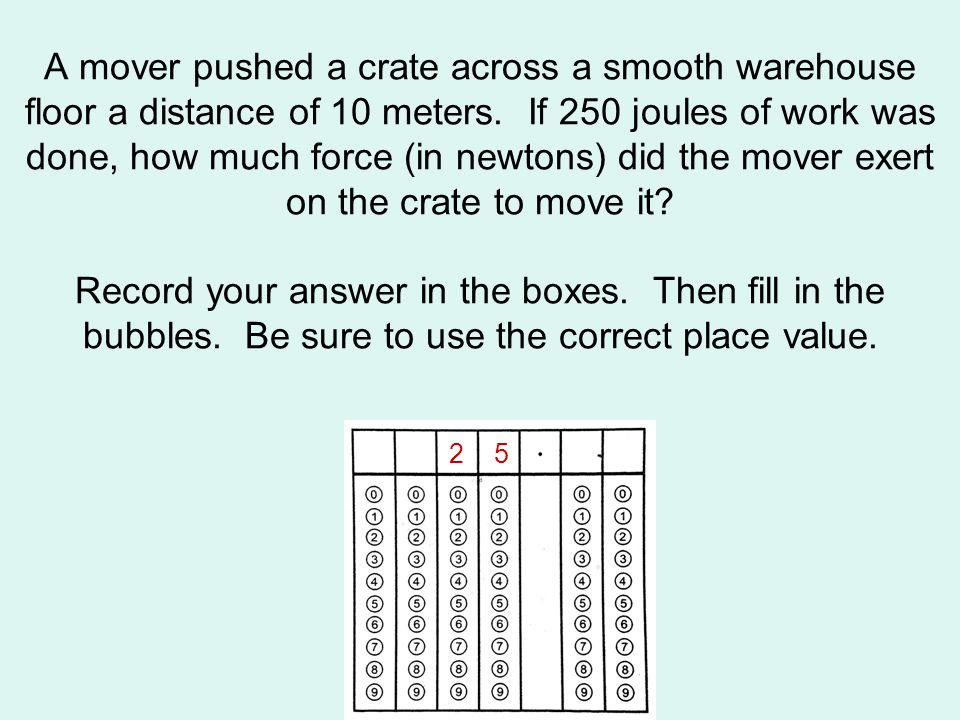 A mover pushed a crate across a smooth warehouse floor a distance of 10 meters. If 250 joules of work was done, how much force (in newtons) did the mover exert on the crate to move it?

Record your answer in the boxes. Then fill in the bubbles. Be sure to use the correct place value.

|  |  | 2 | 5 | . |  |  |
|---|---|---|---|---|---|---|
| 0 | 0 | 0 | 0 |  | 0 | 0 |
| 1 | 1 | 1 | 1 |  | 1 | 1 |
| 2 | 2 | 2 | 2 |  | 2 | 2 |
| 3 | 3 | 3 | 3 |  | 3 | 3 |
| 4 | 4 | 4 | 4 |  | 4 | 4 |
| 5 | 5 | 5 | 5 |  | 5 | 5 |
| 6 | 6 | 6 | 6 |  | 6 | 6 |
| 7 | 7 | 7 | 7 |  | 7 | 7 |
| 8 | 8 | 8 | 8 |  | 8 | 8 |
| 9 | 9 | 9 | 9 |  | 9 | 9 |